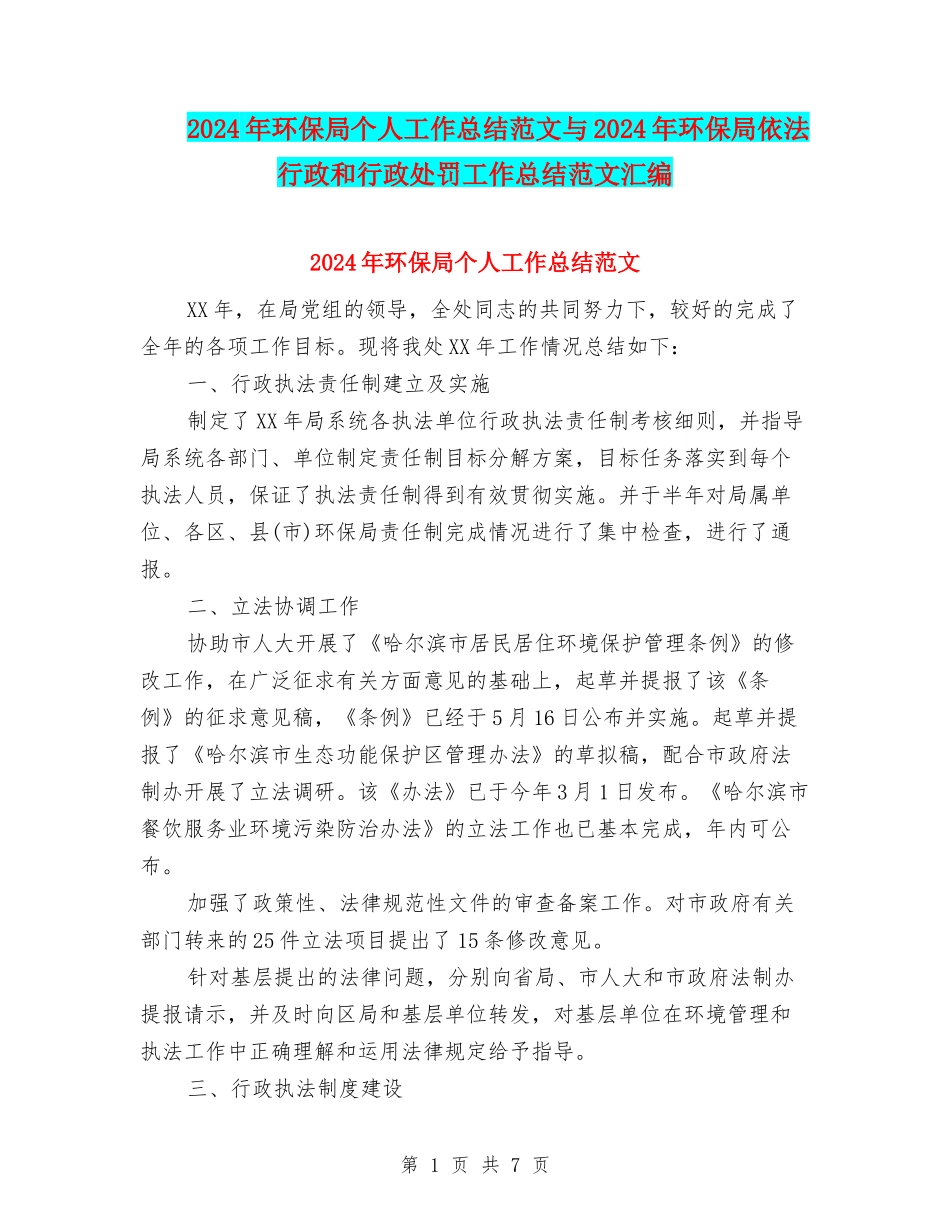 2024年环保局个人工作总结范文与2024年环保局依法行政和行政处罚工作总结范文汇编

2024年环保局个人工作总结范文

XX年，在局党组的领导，全处同志的共同努力下，较好的完成了全年的各项工作目标。现将我处XX年工作情况总结如下：

一、行政执法责任制建立及实施

制定了XX年局系统各执法单位行政执法责任制考核细则，并指导局系统各部门、单位制定责任制目标分解方案，目标任务落实到每个执法人员，保证了执法责任制得到有效贯彻实施。并于半年对局属单位、各区、县(市)环保局责任制完成情况进行了集中检查，进行了通报。

二、立法协调工作

协助市人大开展了《哈尔滨市居民居住环境保护管理条例》的修改工作，在广泛征求有关方面意见的基础上，起草并提报了该《条例》的征求意见稿，《条例》已经于5月16日公布并实施。起草并提报了《哈尔滨市生态功能保护区管理办法》的草拟稿，配合市政府法制办开展了立法调研。该《办法》已于今年3月1日发布。《哈尔滨市餐饮服务业环境污染防治办法》的立法工作也已基本完成，年内可公布。

加强了政策性、法律规范性文件的审查备案工作。对市政府有关部门转来的25件立法项目提出了15条修改意见。

针对基层提出的法律问题，分别向省局、市人大和市政府法制办提报请示，并及时向区局和基层单位转发，对基层单位在环境管理和执法工作中正确理解和运用法律规定给予指导。

三、行政执法制度建设

第 1 页 共 7 页